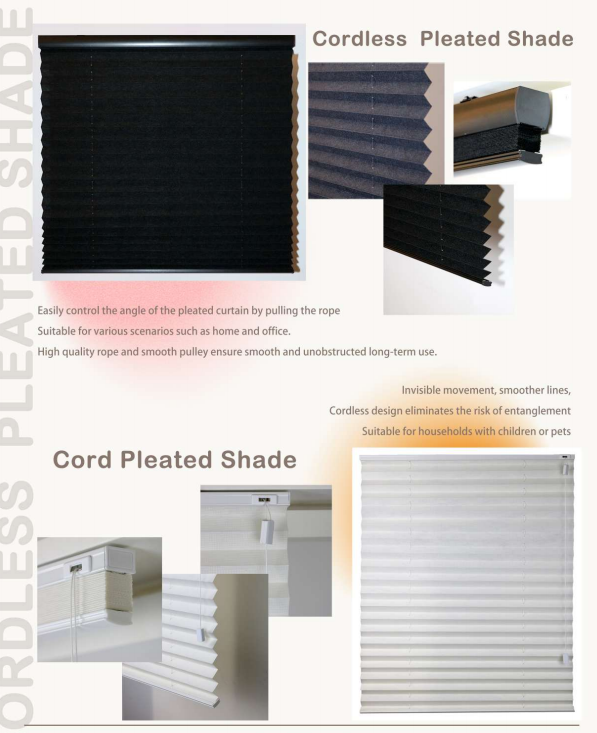 ORDLESS PLEATED SHADE

Cordless Pleated Shade

Easily control the angle of the pleated curtain by pulling the rope
Suitable for various scenarios such as home and office.
High quality rope and smooth pulley ensure smooth and unobstructed long-term use.

Invisible movement, smoother lines,
Cordless design eliminates the risk of entanglement
Suitable for households with children or pets

Cord Pleated Shade